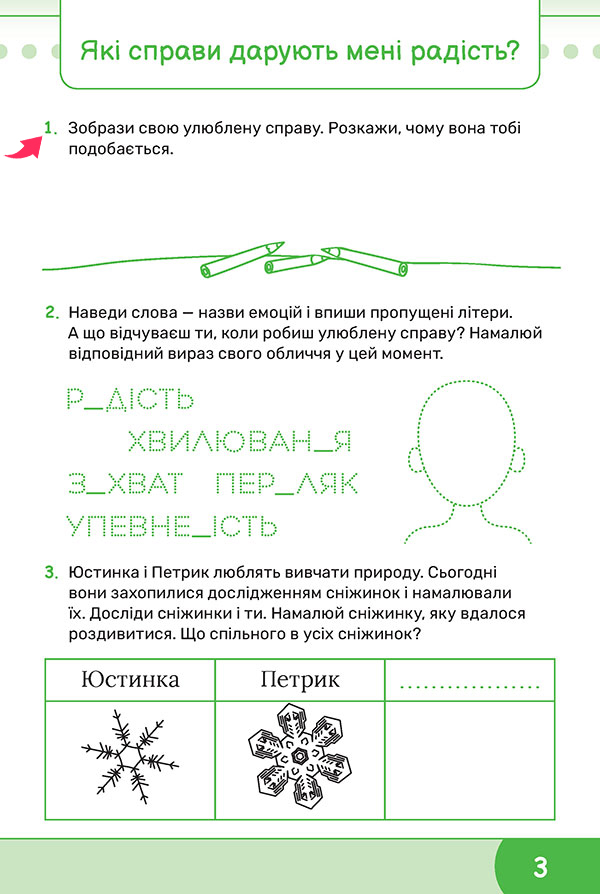 Які справи дарують мені радість?

1. Зобрази свою улюблену справу. Розкажи, чому вона тобі подобається.

2. Наведи слова — назви емоцій і впиши пропущені літери. А що відчуваєш ти, коли робиш улюблену справу? Намалюй відповідний вираз свого обличчя у цей момент.

Р_ДІСТЬ

ХВИЛЮВАН_Я

З_ХВАТ ПЕР_ЛЯК

УПЕВНЕ_ІСТЬ

3. Юстинка і Петрик люблять вивчати природу. Сьогодні вони захопилися дослідженням сніжинок і намалювали їх. Досліди сніжинки і ти. Намалюй сніжинку, яку вдалося роздивитися. Що спільного в усіх сніжинок?

| Юстинка | Петрик | ................ |
|---|---|---|
| | | |

3